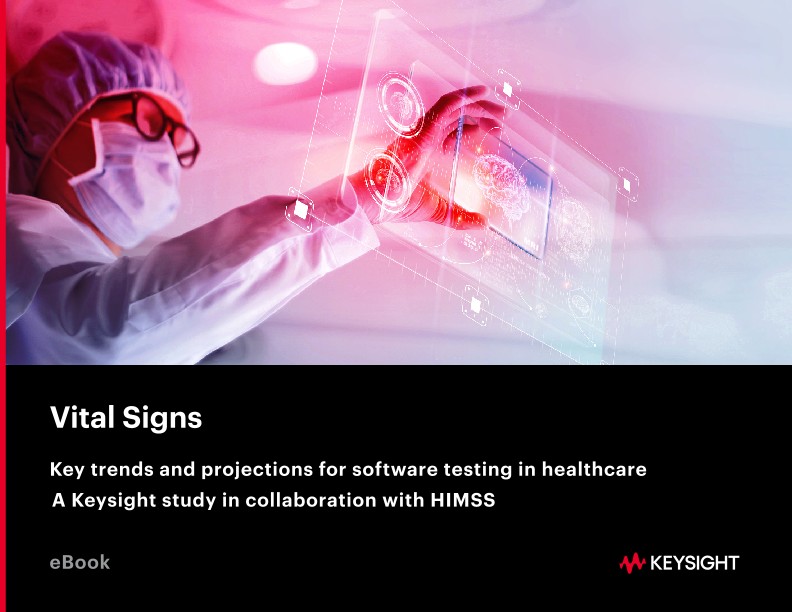 Vital Signs

Key trends and projections for software testing in healthcare
A Keysight study in collaboration with HIMSS

eBook

KEYSIGHT